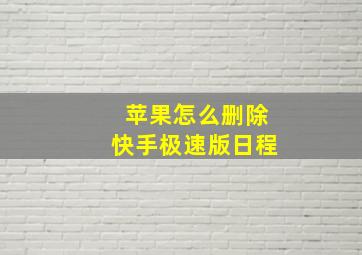 苹果怎么删除
快手极速版日程